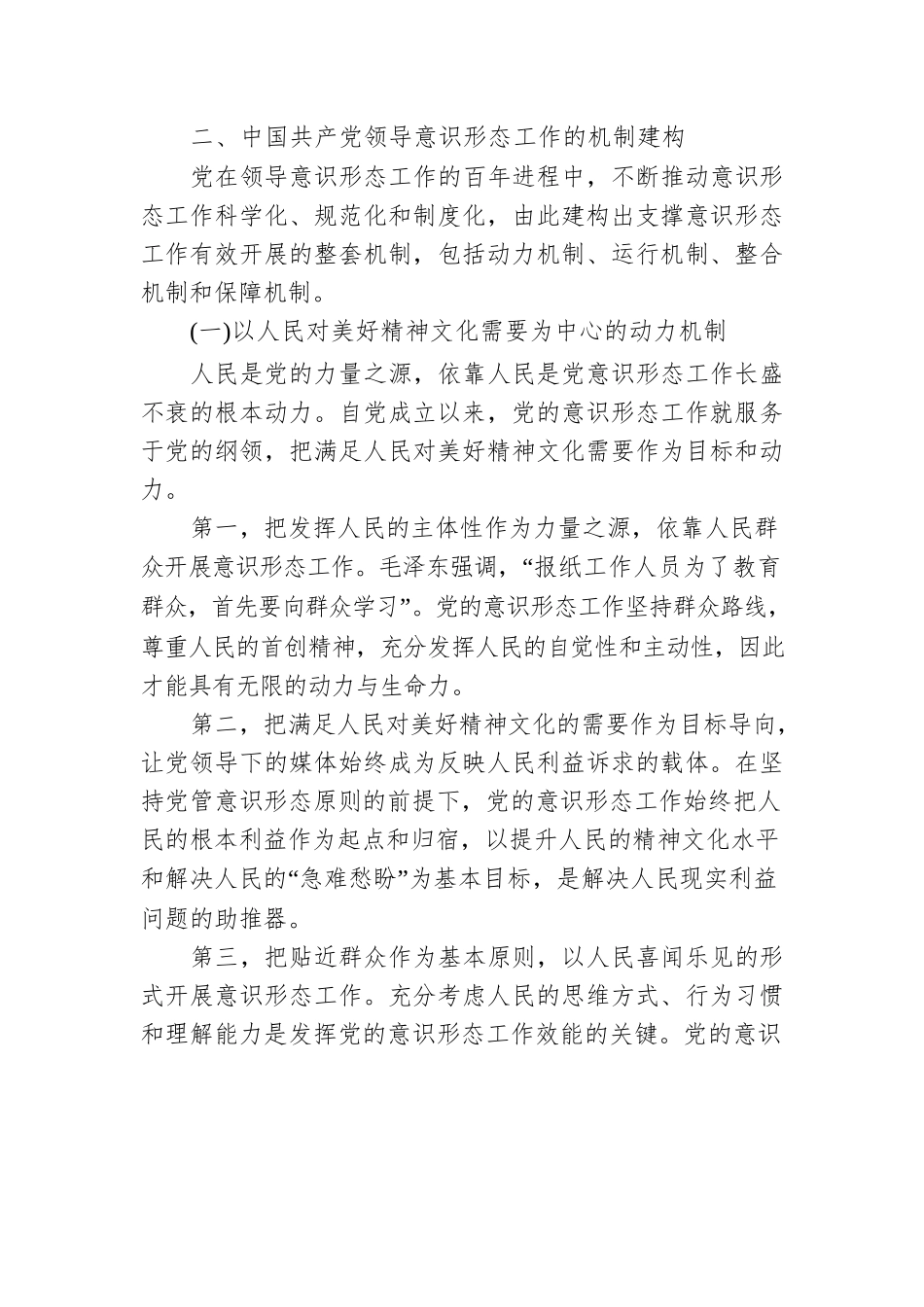 二、中国共产党领导意识形态工作的机制建构

党在领导意识形态工作的百年进程中，不断推动意识形态工作科学化、规范化和制度化，由此建构出支撑意识形态工作有效开展的整套机制，包括动力机制、运行机制、整合机制和保障机制。

(一)以人民对美好精神文化需要为中心的动力机制

人民是党的力量之源，依靠人民是党意识形态工作长盛不衰的根本动力。自党成立以来，党的意识形态工作就服务于党的纲领，把满足人民对美好精神文化需要作为目标和动力。

第一，把发挥人民的主体性作为力量之源，依靠人民群众开展意识形态工作。毛泽东强调，“报纸工作人员为了教育群众，首先要向群众学习”。党的意识形态工作坚持群众路线，尊重人民的首创精神，充分发挥人民的自觉性和主动性，因此才能具有无限的动力与生命力。

第二，把满足人民对美好精神文化的需要作为目标导向，让党领导下的媒体始终成为反映人民利益诉求的载体。在坚持党管意识形态原则的前提下，党的意识形态工作始终把人民的根本利益作为起点和归宿，以提升人民的精神文化水平和解决人民的“急难愁盼”为基本目标，是解决人民现实利益问题的助推器。

第三，把贴近群众作为基本原则，以人民喜闻乐见的形式开展意识形态工作。充分考虑人民的思维方式、行为习惯和理解能力是发挥党的意识形态工作效能的关键。党的意识